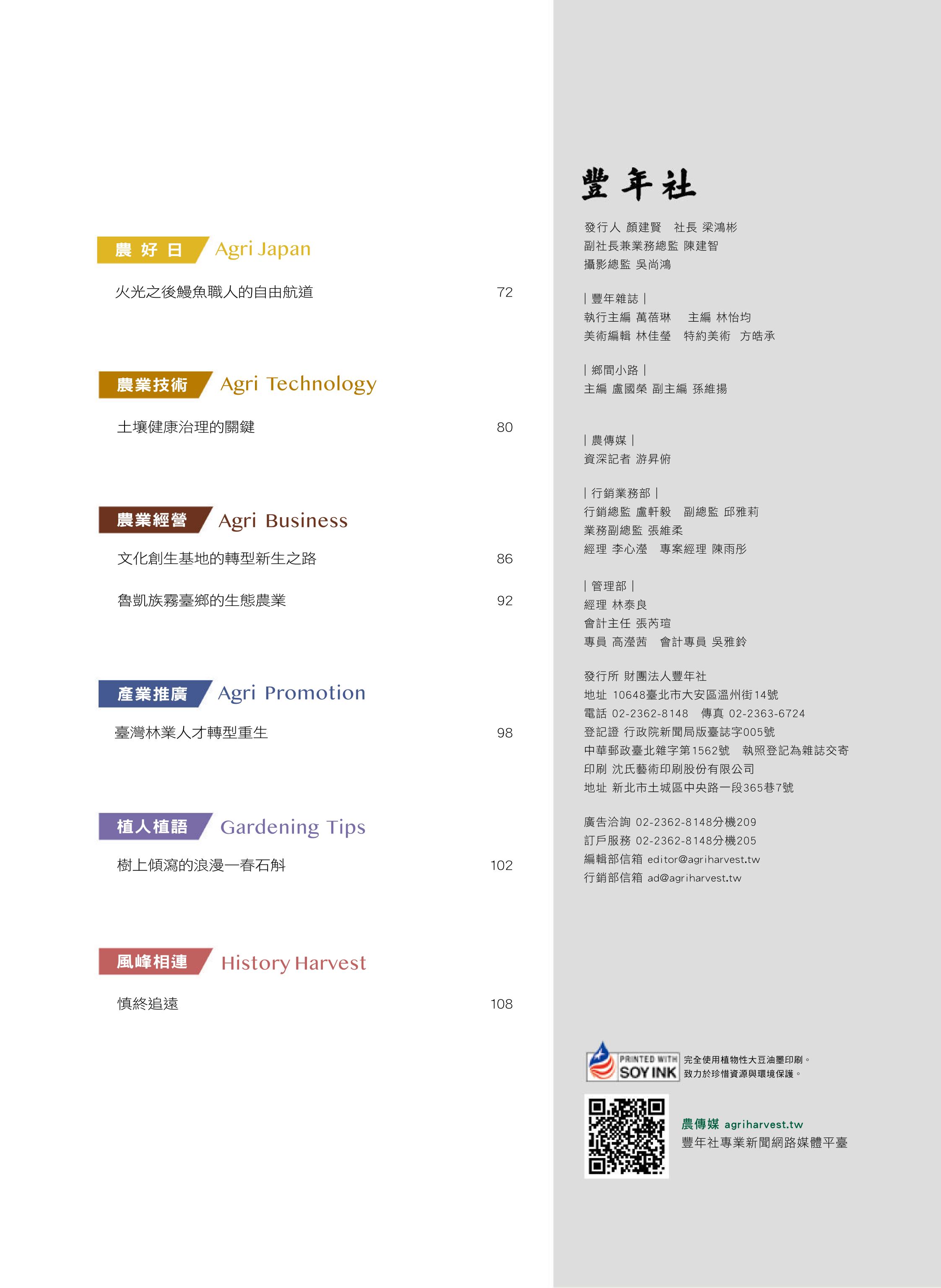 農好日 Agri Japan

火光之後鰻魚職人的自由航道 72

農業技術 Agri Technology

土壤健康治理的關鍵 80

農業經營 Agri Business

文化創生基地的轉型新生之路 86

魯凱族霧臺鄉的生態農業 92

產業推廣 Agri Promotion

臺灣林業人才轉型重生 98

植人植語 Gardening Tips

樹上傾瀉的浪漫—春石斛 102

風峰相連 History Harvest

慎終追遠 108

豐年社

發行人 顏建賢 社長 梁鴻彬
副社長兼業務總監 陳建智
攝影總監 吳尚鴻

| 豐年雜誌 |
執行主編 萬蓓琳 主編 林怡均
美術編輯 林佳瑩 特約美術 方皓承

| 鄉間小路 |
主編 盧國榮 副主編 孫維揚

| 農傳媒 |
資深記者 游昇俯

| 行銷業務部 |
行銷總監 盧軒毅 副總監 邱雅莉
業務副總監 張維柔
經理 李心瀅 專案經理 陳雨彤

| 管理部 |
經理 林泰良
會計主任 張芮瑄
專員 高瀅茜 會計專員 吳雅鈴

發行所 財團法人豐年社
地址 10648臺北市大安區溫州街14號
電話 02-2362-8148 傳真 02-2363-6724
登記證 行政院新聞局版臺誌字005號
中華郵政臺北雜字第1562號 執照登記為雜誌交寄
印刷 沈氏藝術印刷股份有限公司
地址 新北市土城區中央路一段365巷7號

廣告洽詢 02-2362-8148分機209
訂戶服務 02-2362-8148分機205
編輯部信箱 editor@agriharvest.tw
行銷部信箱 ad@agriharvest.tw

PRINTED WITH SOY INK
完全使用植物性大豆油墨印刷。
致力於珍惜資源與環境保護。

農傳媒 agriharvest.tw
豐年社專業新聞網路媒體平臺